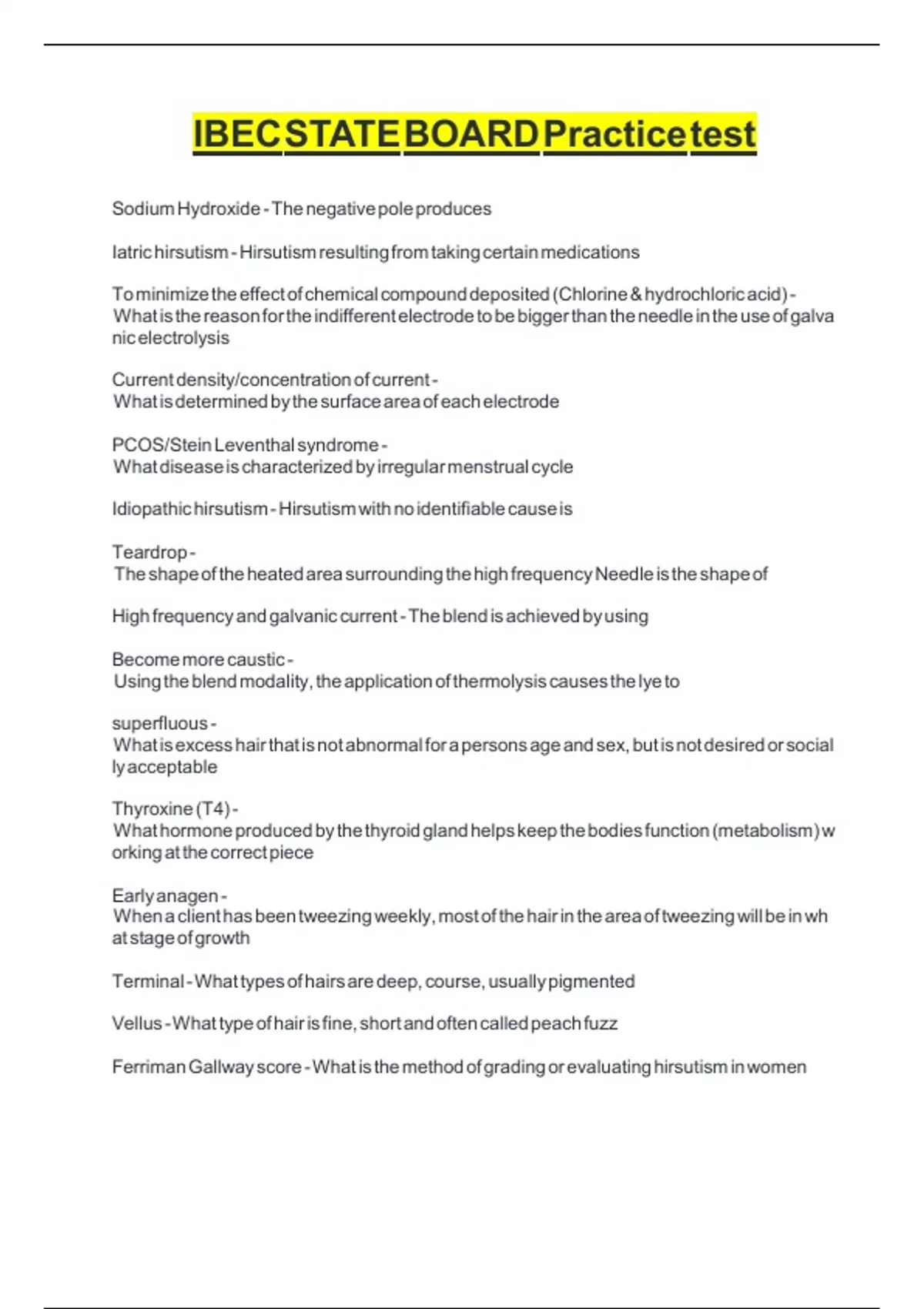 IBEC STATE BOARD Practice test

Sodium Hydroxide - The negative pole produces

Iatric hirsutism - Hirsutism resulting from taking certain medications

To minimize the effect of chemical compound deposited (Chlorine & hydrochloric acid) - What is the reason for the indifferent electrode to be bigger than the needle in the use of galvanic electrolysis

Current density/concentration of current - What is determined by the surface area of each electrode

PCOS/Stein Leventhal syndrome - What disease is characterized by irregular menstrual cycle

Idiopathic hirsutism - Hirsutism with no identifiable cause is

Teardrop - The shape of the heated area surrounding the high frequency Needle is the shape of

High frequency and galvanic current - The blend is achieved by using

Become more caustic - Using the blend modality, the application of thermolysis causes the lye to

superfluous - What is excess hair that is not abnormal for a persons age and sex, but is not desired or socially acceptable

Thyroxine (T4) - What hormone produced by the thyroid gland helps keep the bodies function (metabolism) working at the correct piece

Early anagen - When a client has been tweezing weekly, most of the hair in the area of tweezing will be in what stage of growth

Terminal - What types of hairs are deep, course, usually pigmented

Vellus - What type of hair is fine, short and often called peach fuzz

Ferriman Gallway score - What is the method of grading or evaluating hirsutism in women